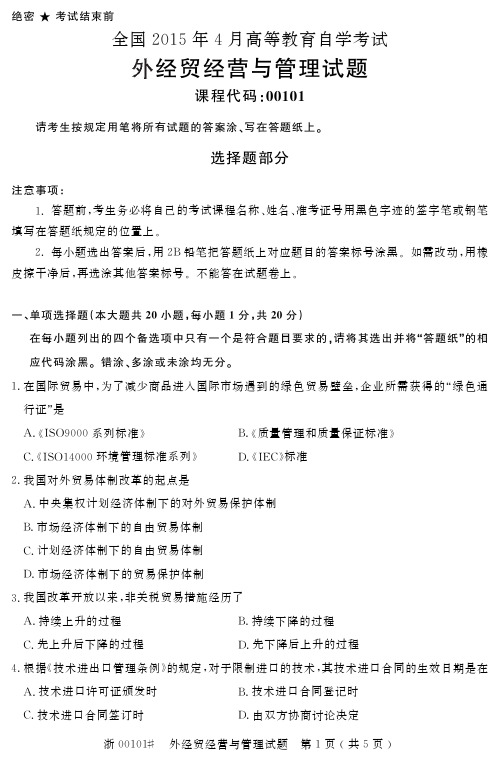 绝密 ★ 考试结束前

全国 2015 年 4 月高等教育自学考试

外经贸经营与管理试题

课程代码：00101

请考生按规定用笔将所有试题的答案涂、写在答题纸上。

选择题部分

注意事项：

1. 答题前，考生务必将自己的考试课程名称、姓名、准考证号用黑色字迹的签字笔或钢笔填写在答题纸规定的位置上。

2. 每小题选出答案后，用 2B 铅笔把答题纸上对应题目的答案标号涂黑。如需改动，用橡皮擦干净后，再选涂其他答案标号。不能答在试题卷上。

一、单项选择题（本大题共 20 小题，每小题 1 分，共 20 分）

在每小题列出的四个备选项中只有一个是符合题目要求的，请将其选出并将“答题纸”的相应代码涂黑。错涂、多涂或未涂均无分。

1. 在国际贸易中，为了减少商品进入国际市场遇到的绿色贸易壁垒，企业所需获得的“绿色通行证”是

A.《ISO9000 系列标准》

B.《质量管理和质量保证标准》

C.《ISO14000 环境管理标准系列》

D.《IEC》标准

2. 我国对外贸易体制改革的起点是

A. 中央集权计划经济体制下的对外贸易保护体制

B. 市场经济体制下的自由贸易体制

C. 计划经济体制下的自由贸易体制

D. 市场经济体制下的贸易保护体制

3. 我国改革开放以来，非关税贸易措施经历了

A. 持续上升的过程

B. 持续下降的过程

C. 先上升后下降的过程

D. 先下降后上升的过程

4. 根据《技术进出口管理条例》的规定，对于限制进口的技术，其技术进口合同的生效日期是在

A. 技术进口许可证颁发时

B. 技术进口合同登记时

C. 技术进口合同签订时

D. 由双方协商讨论决定

浙 00101# 外经贸经营与管理试题 第 1 页（共 5 页）